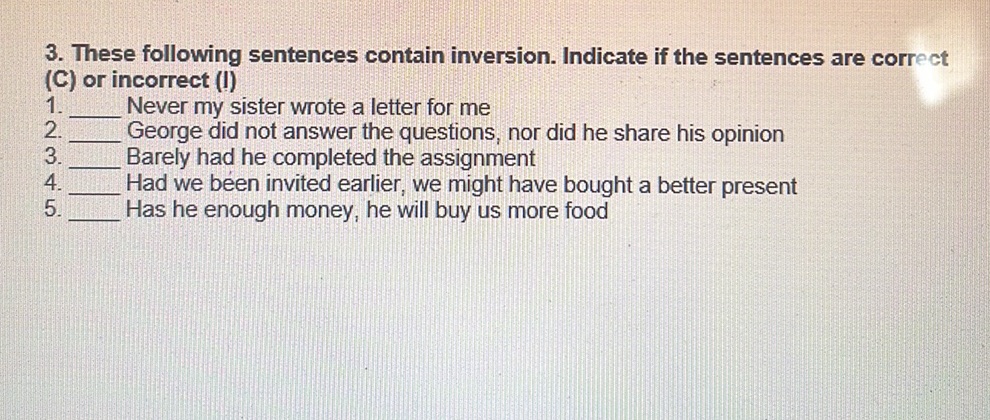 3. These following sentences contain inversion. Indicate if the sentences are correct (C) or incorrect (I)

1. ____ Never my sister wrote a letter for me
2. ____ George did not answer the questions, nor did he share his opinion
3. ____ Barely had he completed the assignment
4. ____ Had we been invited earlier, we might have bought a better present
5. ____ Has he enough money, he will buy us more food